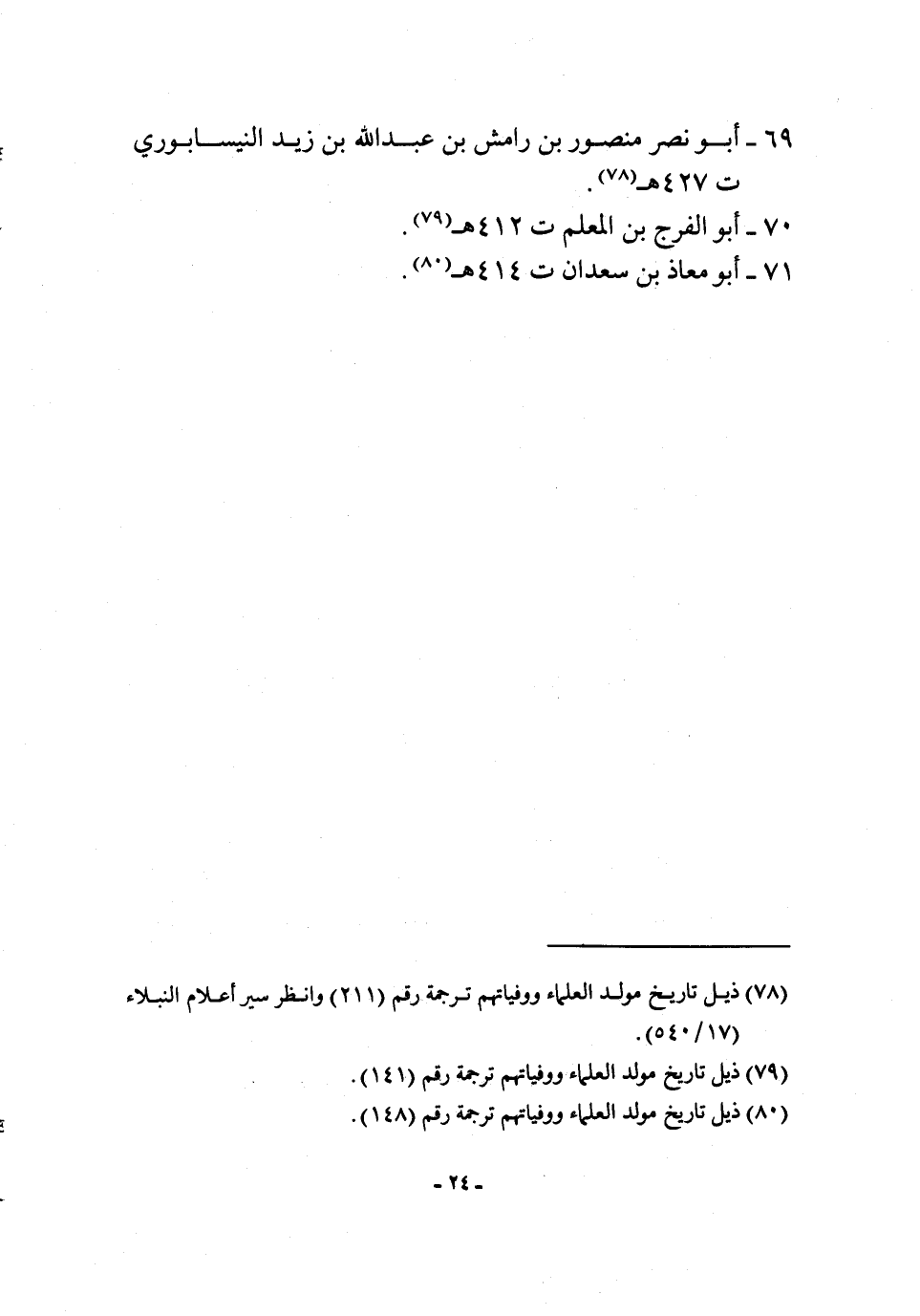 ٦٩ ـ أبو نصر منصور بن رامش بن عبدالله بن زيد النيسابوري ت ٤٢٧هـ(٧٨).

٧٠ ـ أبو الفرج بن المعلم ت ٤١٢هـ(٧٩).

٧١ ـ أبو معاذ بن سعدان ت ٤١٤هـ(٨٠).

(٧٨) ذيل تاريخ مولد العلماء ووفياتهم ترجمة رقم (٢١١) وانظر سير أعلام النبلاء (٥٤٠/١٧).

(٧٩) ذيل تاريخ مولد العلماء ووفياتهم ترجمة رقم (١٤١).

(٨٠) ذيل تاريخ مولد العلماء ووفياتهم ترجمة رقم (١٤٨).

- ٢٤ -